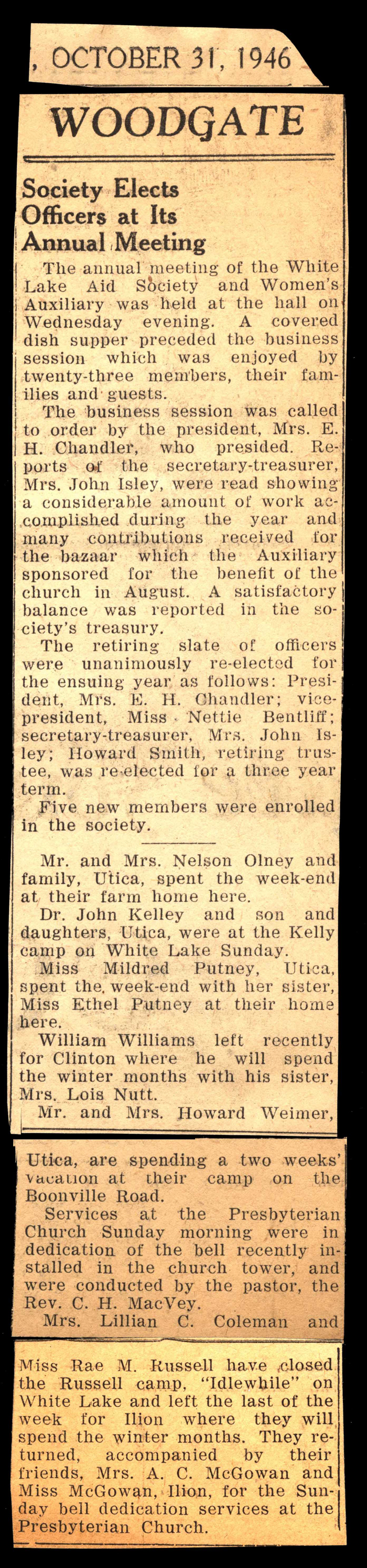 , OCTOBER 31, 1946

WOODGATE

Society Elects Officers at Its Annual Meeting

The annual meeting of the White Lake Aid Society and Women's Auxiliary was held at the hall on Wednesday evening. A covered dish supper preceded the business session which was enjoyed by twenty-three members, their families and guests.

The business session was called to order by the president, Mrs. E. H. Chandler, who presided. Reports of the secretary-treasurer, Mrs. John Isley, were read showing a considerable amount of work accomplished during the year and many contributions received for the bazaar which the Auxiliary sponsored for the benefit of the church in August. A satisfactory balance was reported in the society's treasury.

The retiring slate of officers were unanimously re-elected for the ensuing year as follows: President, Mrs. E. H. Chandler; vice-president, Miss Nettie Bentliff; secretary-treasurer, Mrs. John Isley; Howard Smith, retiring trustee, was re-elected for a three year term.

Five new members were enrolled in the society.

Mr. and Mrs. Nelson Olney and family, Utica, spent the week-end at their farm home here.

Dr. John Kelley and son and daughters, Utica, were at the Kelly camp on White Lake Sunday.

Miss Mildred Putney, Utica, spent the week-end with her sister, Miss Ethel Putney at their home here.

William Williams left recently for Clinton where he will spend the winter months with his sister, Mrs. Lois Nutt.

Mr. and Mrs. Howard Weimer, Utica, are spending a two weeks' vacation at their camp on the Boonville Road.

Services at the Presbyterian Church Sunday morning were in dedication of the bell recently installed in the church tower, and were conducted by the pastor, the Rev. C. H. MacVey.

Mrs. Lillian C. Coleman and Miss Rae M. Russell have closed the Russell camp, "Idlewhile" on White Lake and left the last of the week for Ilion where they will spend the winter months. They returned, accompanied by their friends, Mrs. A. C. McGowan and Miss McGowan, Ilion, for the Sunday bell dedication services at the Presbyterian Church.